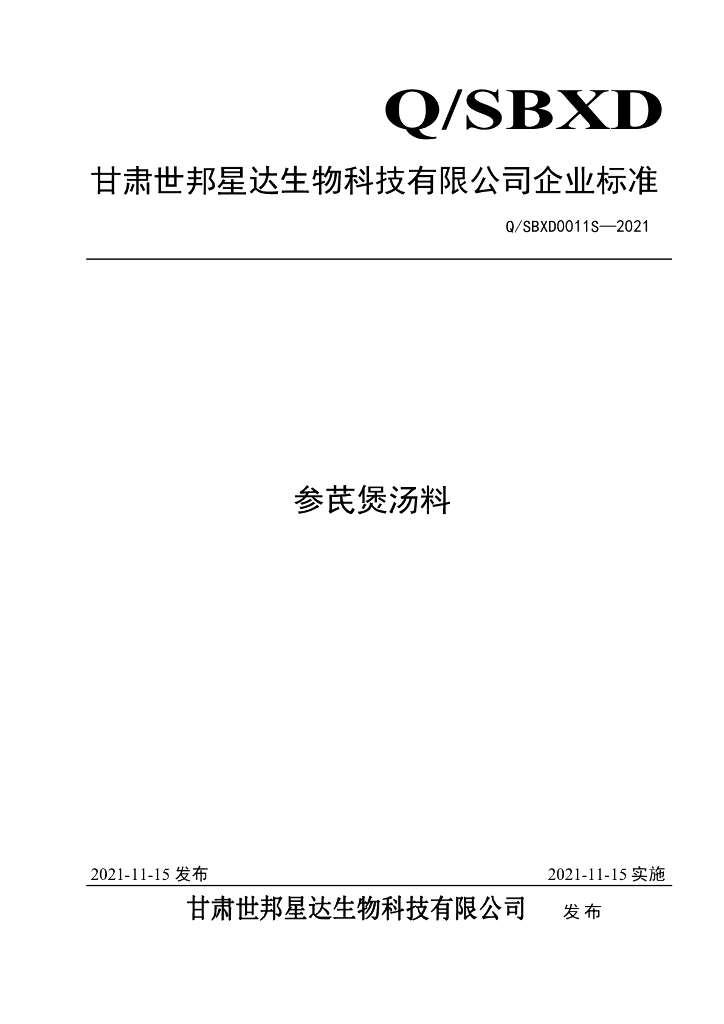 Q/SBXD

甘肃世邦星达生物科技有限公司企业标准

Q/SBXD0011S—2021

参芪煲汤料

2021-11-15发布 2021-11-15实施

甘肃世邦星达生物科技有限公司 发布